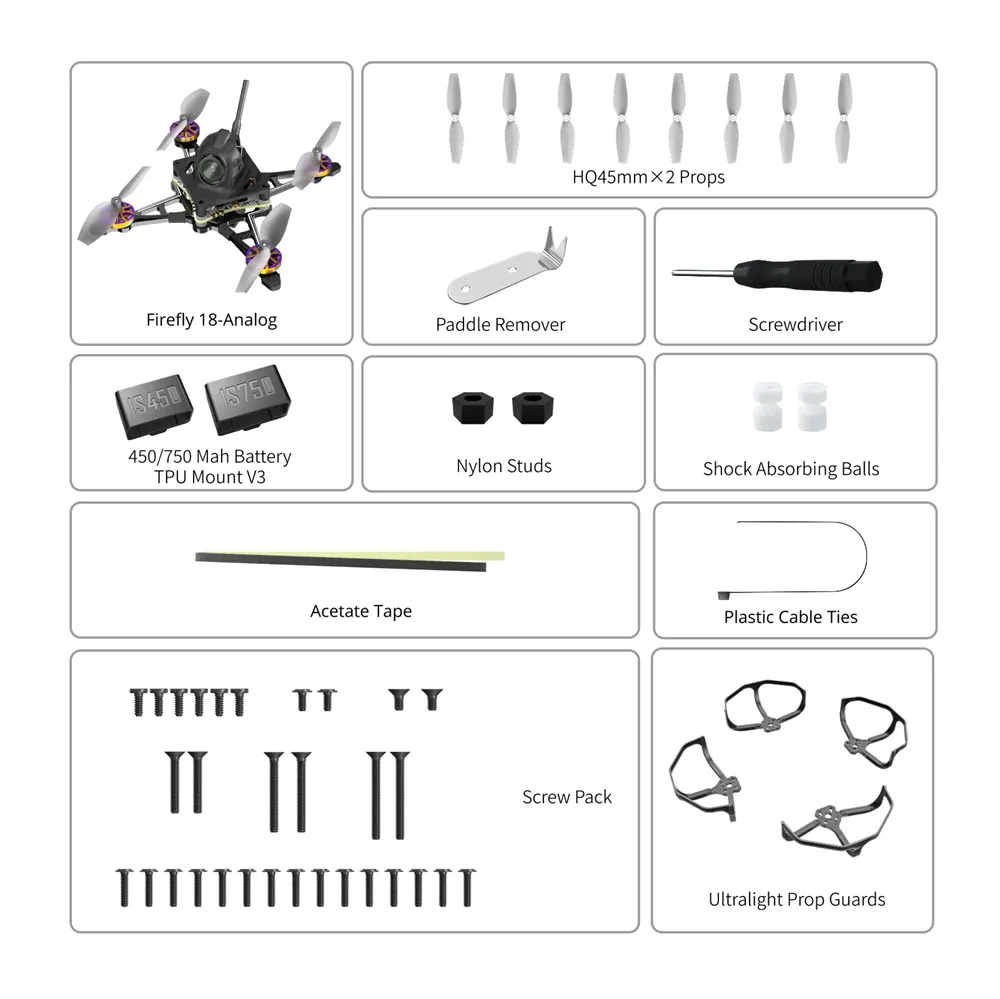 Firefly 18-Analog

HQ45mm×2 Props

Paddle Remover

Screwdriver

1S450

1S750

450/750 Mah Battery TPU Mount V3

Nylon Studs

Shock Absorbing Balls

Acetate Tape

Plastic Cable Ties

Screw Pack

Ultralight Prop Guards